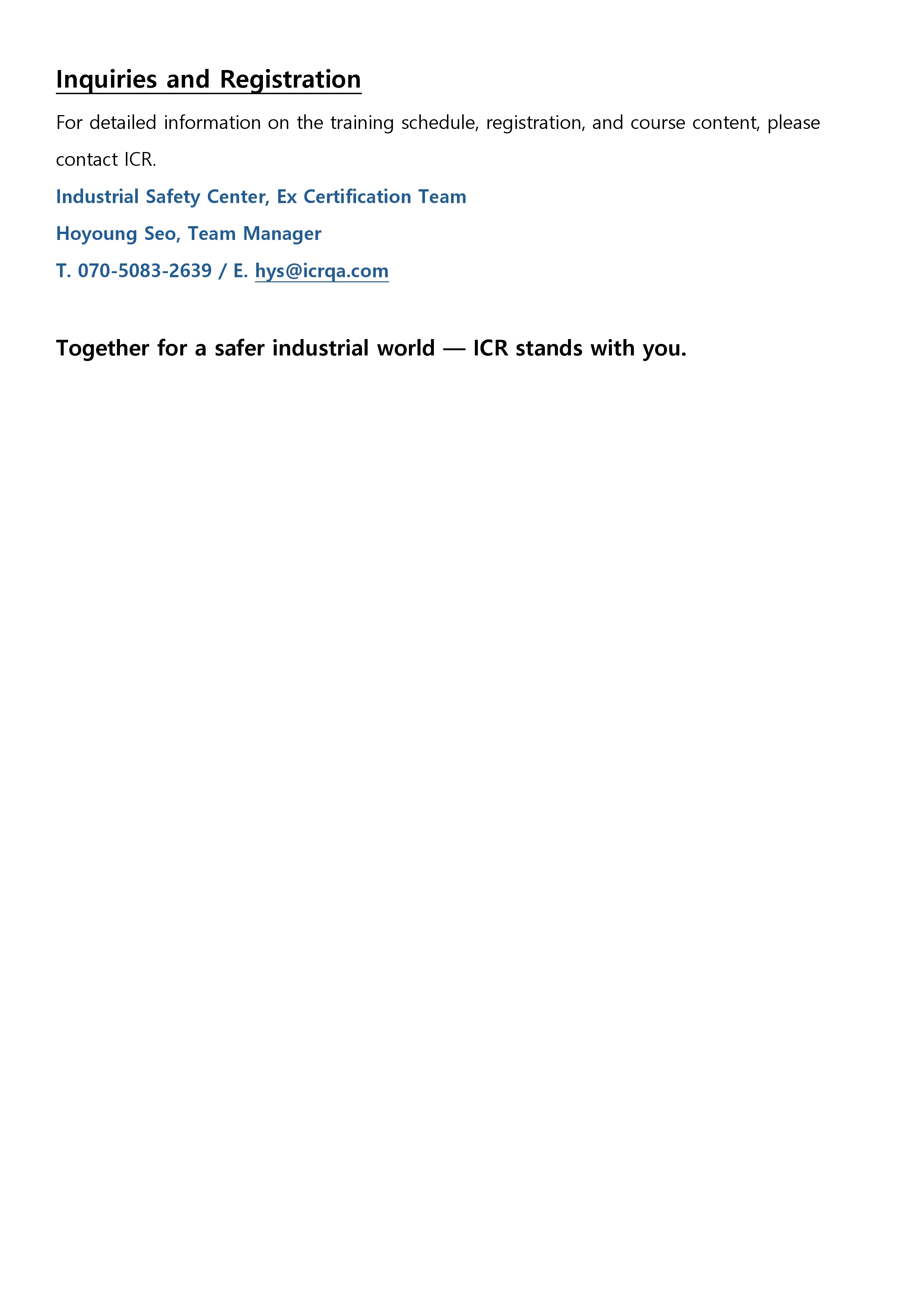 Inquiries and Registration

For detailed information on the training schedule, registration, and course content, please contact ICR.

Industrial Safety Center, Ex Certification Team

Hoyoung Seo, Team Manager

T. 070-5083-2639 / E. hys@icrqa.com

Together for a safer industrial world — ICR stands with you.